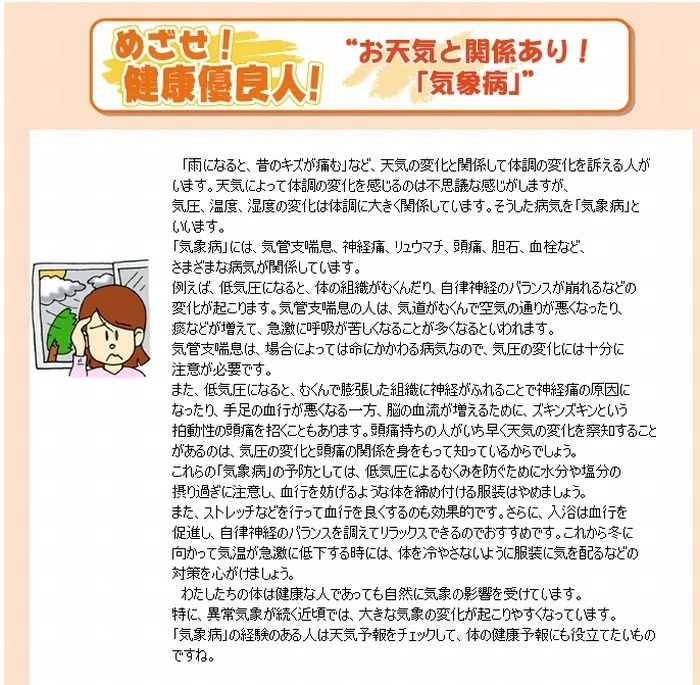 めざせ！
健康優良人！

“お天気と関係あり！
「気象病」”

「雨になると、昔のキズが痛む」など、天気の変化と関係して体調の変化を訴える人がいます。天気によって体調の変化を感じるのは不思議な感じがしますが、気圧、温度、湿度の変化は体調に大きく関係しています。そうした病気を「気象病」といいます。
「気象病」には、気管支喘息、神経痛、リュウマチ、頭痛、胆石、血栓など、さまざまな病気が関係しています。
例えば、低気圧になると、体の組織がむくんだり、自律神経のバランスが崩れるなどの変化が起こります。気管支喘息の人は、気道がむくんで空気の通りが悪くなったり、痰などが増えて、急激に呼吸が苦しくなることが多くなるといわれます。
気管支喘息は、場合によっては命にかかわる病気なので、気圧の変化には十分に注意が必要です。
また、低気圧になると、むくんで膨張した組織に神経がふれることで神経痛の原因になったり、手足の血行が悪くなる一方、脳の血流が増えるために、ズキンズキンという拍動性の頭痛を招くこともあります。頭痛持ちの人がいち早く天気の変化を察知することがあるのは、気圧の変化と頭痛の関係を身をもって知っているからでしょう。
これらの「気象病」の予防としては、低気圧によるむくみを防ぐために水分や塩分の摂り過ぎに注意し、血行を妨げるような体を締め付ける服装はやめましょう。
また、ストレッチなどを行って血行を良くするのも効果的です。さらに、入浴は血行を促進し、自律神経のバランスを調えてリラックスできるのでおすすめです。これから冬に向かって気温が急激に低下する時には、体を冷やさないように服装に気を配るなどの対策を心がけましょう。
わたしたちの体は健康な人であっても自然に気象の影響を受けています。
特に、異常気象が続く近頃では、大きな気象の変化が起こりやすくなっています。
「気象病」の経験のある人は天気予報をチェックして、体の健康予報にも役立てたいものですね。